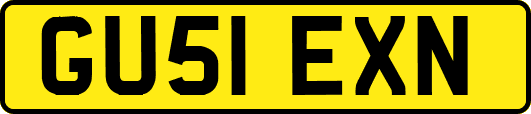 GU51 EXN